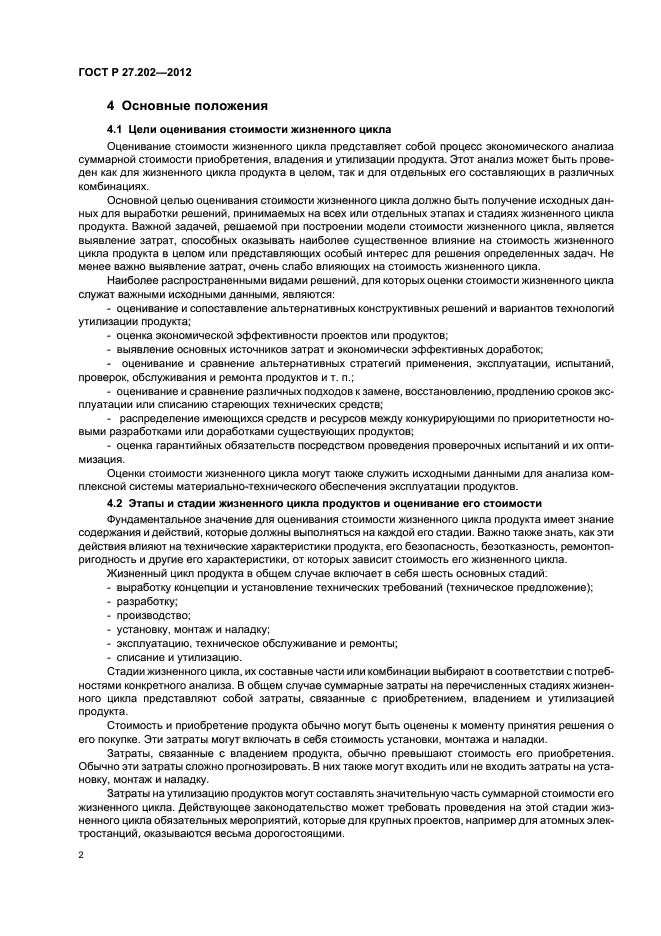 ГОСТ Р 27.202—2012

4 Основные положения

4.1 Цели оценивания стоимости жизненного цикла

Оценивание стоимости жизненного цикла представляет собой процесс экономического анализа суммарной стоимости приобретения, владения и утилизации продукта. Этот анализ может быть проведен как для жизненного цикла продукта в целом, так и для отдельных его составляющих в различных комбинациях.

Основной целью оценивания стоимости жизненного цикла должно быть получение исходных данных для выработки решений, принимаемых на всех или отдельных этапах и стадиях жизненного цикла продукта. Важной задачей, решаемой при построении модели стоимости жизненного цикла, является выявление затрат, способных оказывать наиболее существенное влияние на стоимость жизненного цикла продукта в целом или представляющих особый интерес для решения определенных задач. Не менее важно выявление затрат, очень слабо влияющих на стоимость жизненного цикла.

Наиболее распространенными видами решений, для которых оценки стоимости жизненного цикла служат важными исходными данными, являются:

- оценивание и сопоставление альтернативных конструктивных решений и вариантов технологий утилизации продукта;
- оценка экономической эффективности проектов или продуктов;
- выявление основных источников затрат и экономически эффективных доработок;
- оценивание и сравнение альтернативных стратегий применения, эксплуатации, испытаний, проверок, обслуживания и ремонта продуктов и т. п.;
- оценивание и сравнение различных подходов к замене, восстановлению, продлению сроков эксплуатации или списанию стареющих технических средств;
- распределение имеющихся средств и ресурсов между конкурирующими по приоритетности новыми разработками или доработками существующих продуктов;
- оценка гарантийных обязательств посредством проведения проверочных испытаний и их оптимизация.

Оценки стоимости жизненного цикла могут также служить исходными данными для анализа комплексной системы материально-технического обеспечения эксплуатации продуктов.

4.2 Этапы и стадии жизненного цикла продуктов и оценивание его стоимости

Фундаментальное значение для оценивания стоимости жизненного цикла продукта имеет знание содержания и действий, которые должны выполняться на каждой его стадии. Важно также знать, как эти действия влияют на технические характеристики продукта, его безопасность, безотказность, ремонтопригодность и другие его характеристики, от которых зависит стоимость его жизненного цикла.

Жизненный цикл продукта в общем случае включает в себя шесть основных стадий:

- выработку концепции и установление технических требований (техническое предложение);
- разработку;
- производство;
- установку, монтаж и наладку;
- эксплуатацию, техническое обслуживание и ремонты;
- списание и утилизацию.

Стадии жизненного цикла, их составные части или комбинации выбирают в соответствии с потребностями конкретного анализа. В общем случае суммарные затраты на перечисленных стадиях жизненного цикла представляют собой затраты, связанные с приобретением, владением и утилизацией продукта.

Стоимость и приобретение продукта обычно могут быть оценены к моменту принятия решения о его покупке. Эти затраты могут включать в себя стоимость установки, монтажа и наладки.

Затраты, связанные с владением продукта, обычно превышают стоимость его приобретения. Обычно эти затраты сложно прогнозировать. В них также могут входить или не входить затраты на установку, монтаж и наладку.

Затраты на утилизацию продуктов могут составлять значительную часть суммарной стоимости его жизненного цикла. Действующее законодательство может требовать проведения на этой стадии жизненного цикла обязательных мероприятий, которые для крупных проектов, например для атомных электростанций, оказываются весьма дорогостоящими.

2